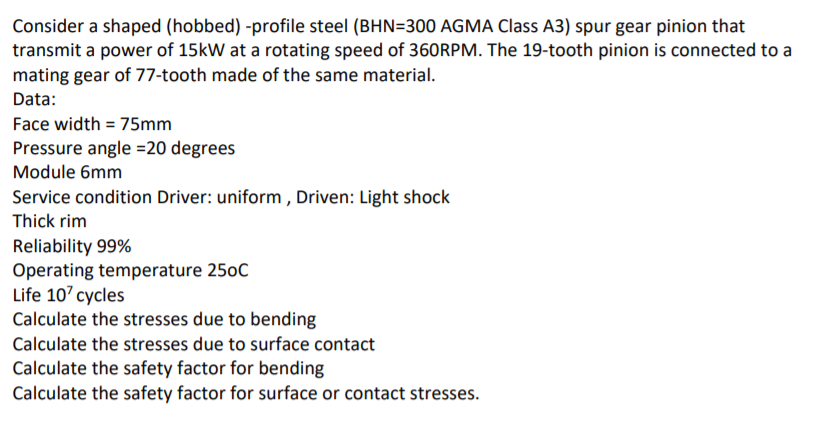 Consider a shaped (hobbed) -profile steel (BHN=300 AGMA Class A3) spur gear pinion that transmit a power of 15kW at a rotating speed of 360RPM. The 19-tooth pinion is connected to a mating gear of 77-tooth made of the same material.
Data:
Face width = 75mm
Pressure angle =20 degrees
Module 6mm
Service condition Driver: uniform , Driven: Light shock
Thick rim
Reliability 99%
Operating temperature 25oC
Life $10^7$ cycles
Calculate the stresses due to bending
Calculate the stresses due to surface contact
Calculate the safety factor for bending
Calculate the safety factor for surface or contact stresses.